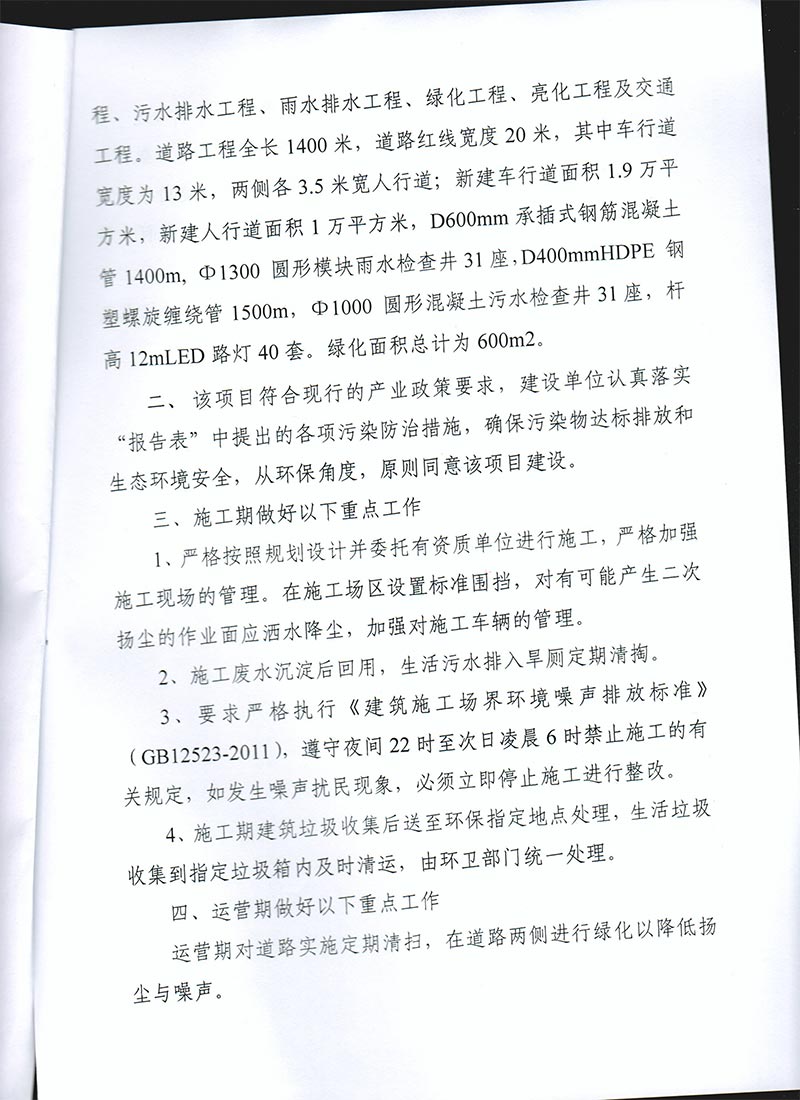 程、污水排水工程、雨水排水工程、绿化工程、亮化工程及交通工程。道路工程全长 1400 米，道路红线宽度 20 米，其中车行道宽度为 13 米，两侧各 3.5 米宽人行道；新建车行道面积 1.9 万平方米，新建人行道面积 1 万平方米，D600mm 承插式钢筋混凝土管 1400m，Φ1300 圆形模块雨水检查井 31 座，D400mmHDPE 钢塑螺旋缠绕管 1500m，Φ1000 圆形混凝土污水检查井 31 座，杆高 12mLED 路灯 40 套。绿化面积总计为 600m2。

二、该项目符合现行的产业政策要求，建设单位认真落实“报告表”中提出的各项污染防治措施，确保污染物达标排放和生态环境安全，从环保角度，原则同意该项目建设。

三、施工期做好以下重点工作

1、严格按照规划设计并委托有资质单位进行施工，严格加强施工现场的管理。在施工场区设置标准围挡，对有可能产生二次扬尘的作业面应洒水降尘，加强对施工车辆的管理。

2、施工废水沉淀后回用，生活污水排入旱厕定期清掏。

3、要求严格执行《建筑施工场界环境噪声排放标准》（GB12523-2011），遵守夜间 22 时至次日凌晨 6 时禁止施工的有关规定，如发生噪声扰民现象，必须立即停止施工进行整改。

4、施工期建筑垃圾收集后送至环保指定地点处理，生活垃圾收集到指定垃圾箱内及时清运，由环卫部门统一处理。

四、运营期做好以下重点工作

运营期对道路实施定期清扫，在道路两侧进行绿化以降低扬尘与噪声。